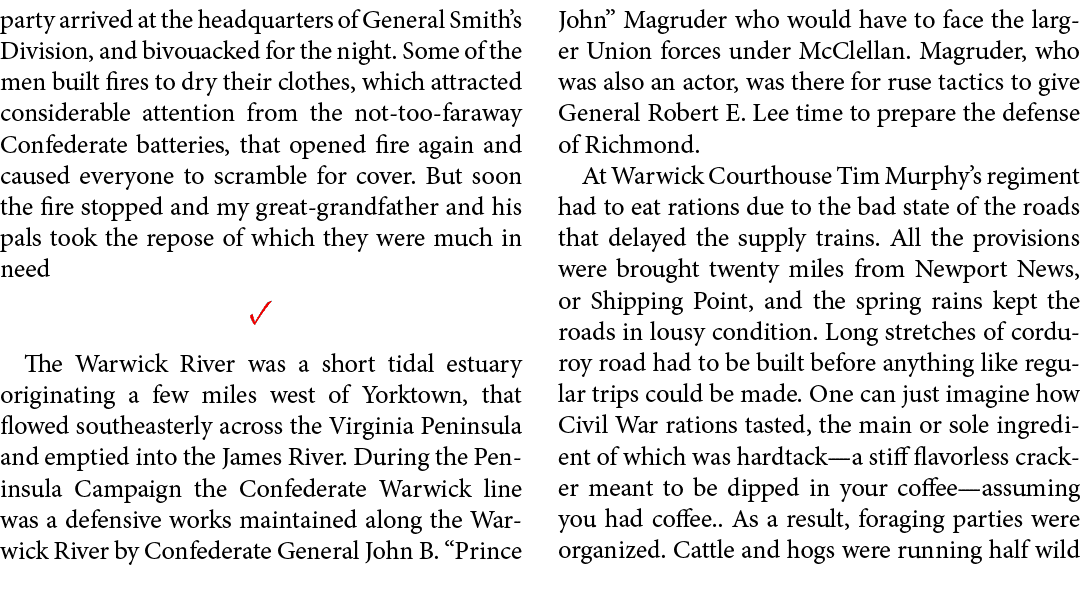 party arrived at the headquarters of General Smith's Division, and bivouacked for the night. Some of the men built fires to dry their clothes, which attracted considerable attention from the not-too-faraway Confederate batteries, that opened fire again and caused everyone to scramble for cover. But soon the fire stopped and my great-grandfather and his pals took the repose of which they were much in need

✓

The Warwick River was a short tidal estuary originating a few miles west of Yorktown, that flowed southeasterly across the Virginia Peninsula and emptied into the James River. During the Peninsula Campaign the Confederate Warwick line was a defensive works maintained along the Warwick River by Confederate General John B. "Prince John" Magruder who would have to face the larger Union forces under McClellan. Magruder, who was also an actor, was there for ruse tactics to give General Robert E. Lee time to prepare the defense of Richmond.

At Warwick Courthouse Tim Murphy's regiment had to eat rations due to the bad state of the roads that delayed the supply trains. All the provisions were brought twenty miles from Newport News, or Shipping Point, and the spring rains kept the roads in lousy condition. Long stretches of corduroy road had to be built before anything like regular trips could be made. One can just imagine how Civil War rations tasted, the main or sole ingredient of which was hardtack—a stiff flavorless cracker meant to be dipped in your coffee—assuming you had coffee.. As a result, foraging parties were organized. Cattle and hogs were running half wild